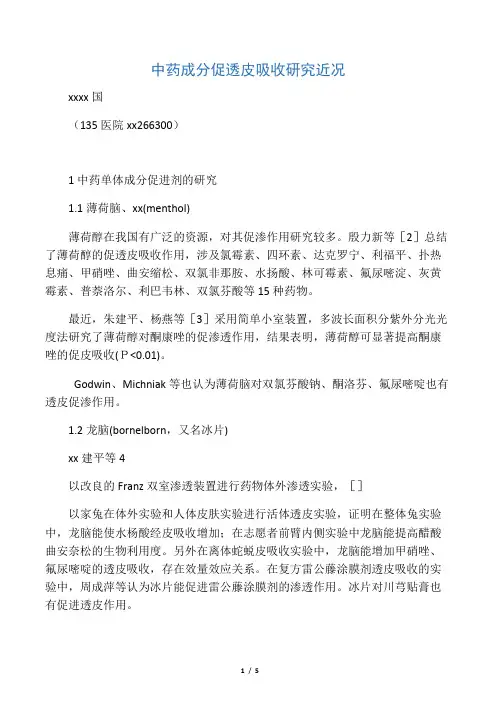 中药成分促透皮吸收研究近况

xxxx 国

（135 医院 xx266300）

1 中药单体成分促进剂的研究

1.1 薄荷脑、xx(menthol)

薄荷醇在我国有广泛的资源，对其促渗作用研究较多。殷力新等［2］总结了薄荷醇的促透皮吸收作用，涉及氯霉素、四环素、达克罗宁、利福平、扑热息痛、甲硝唑、曲安缩松、双氯非那胺、水扬酸、林可霉素、氟尿嘧淀、灰黄霉素、普萘洛尔、利巴韦林、双氯芬酸等 15 种药物。

最近，朱建平、杨燕等［3］采用简单小室装置，多波长面积分紫外分光光度法研究了薄荷醇对酮康唑的促渗透作用，结果表明，薄荷醇可显著提高酮康唑的促皮吸收(P<0.01)。

Godwin、Michniak 等也认为薄荷脑对双氯芬酸钠、酮洛芬、氟尿嘧啶也有透皮促渗作用。

1.2 龙脑(bornelborn，又名冰片)

xx 建平等 4

以改良的 Franz 双室渗透装置进行药物体外渗透实验，［］

以家兔在体外实验和人体皮肤实验进行活体透皮实验，证明在整体兔实验中，龙脑能使水杨酸经皮吸收增加；在志愿者前臂内侧实验中龙脑能提高醋酸曲安奈松的生物利用度。另外在离体蛇蜕皮吸收实验中，龙脑能增加甲硝唑、氟尿嘧啶的透皮吸收，存在效量效应关系。在复方雷公藤涂膜剂透皮吸收的实验中，周成萍等认为冰片能促进雷公藤涂膜剂的渗透作用。冰片对川芎贴膏也有促进透皮作用。

1 / 5